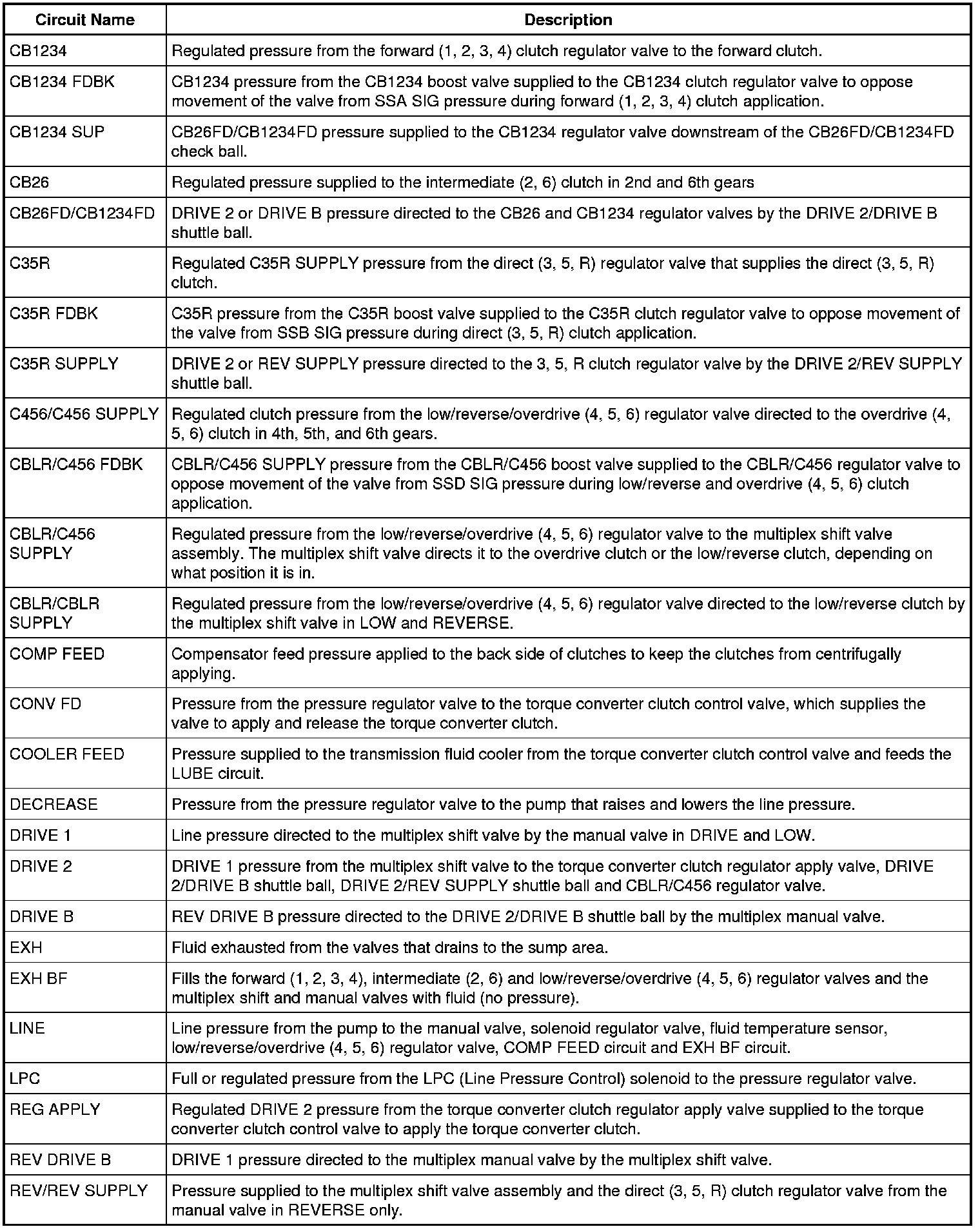 | Circuit Name | Description |
|---|---|
| CB1234 | Regulated pressure from the forward (1, 2, 3, 4) clutch regulator valve to the forward clutch. |
| CB1234 FDBK | CB1234 pressure from the CB1234 boost valve supplied to the CB1234 clutch regulator valve to oppose movement of the valve from SSA SIG pressure during forward (1, 2, 3, 4) clutch application. |
| CB1234 SUP | CB26FD/CB1234FD pressure supplied to the CB1234 regulator valve downstream of the CB26FD/CB1234FD check ball. |
| CB26 | Regulated pressure supplied to the intermediate (2, 6) clutch in 2nd and 6th gears |
| CB26FD/CB1234FD | DRIVE 2 or DRIVE B pressure directed to the CB26 and CB1234 regulator valves by the DRIVE 2/DRIVE B shuttle ball. |
| C35R | Regulated C35R SUPPLY pressure from the direct (3, 5, R) regulator valve that supplies the direct (3, 5, R) clutch. |
| C35R FDBK | C35R pressure from the C35R boost valve supplied to the C35R clutch regulator valve to oppose movement of the valve from SSB SIG pressure during direct (3, 5, R) clutch application. |
| C35R SUPPLY | DRIVE 2 or REV SUPPLY pressure directed to the 3, 5, R clutch regulator valve by the DRIVE 2/REV SUPPLY shuttle ball. |
| C456/C456 SUPPLY | Regulated clutch pressure from the low/reverse/overdrive (4, 5, 6) regulator valve directed to the overdrive (4, 5, 6) clutch in 4th, 5th, and 6th gears. |
| CBLR/C456 FDBK | CBLR/C456 SUPPLY pressure from the CBLR/C456 boost valve supplied to the CBLR/C456 regulator valve to oppose movement of the valve from SSD SIG pressure during low/reverse and overdrive (4, 5, 6) clutch application. |
| CBLR/C456 SUPPLY | Regulated pressure from the low/reverse/overdrive (4, 5, 6) regulator valve to the multiplex shift valve assembly. The multiplex shift valve directs it to the overdrive clutch or the low/reverse clutch, depending on what position it is in. |
| CBLR/CBLR SUPPLY | Regulated pressure from the low/reverse/overdrive (4, 5, 6) regulator valve directed to the low/reverse clutch by the multiplex shift valve in LOW and REVERSE. |
| COMP FEED | Compensator feed pressure applied to the back side of clutches to keep the clutches from centrifugally applying. |
| CONV FD | Pressure from the pressure regulator valve to the torque converter clutch control valve, which supplies the valve to apply and release the torque converter clutch. |
| COOLER FEED | Pressure supplied to the transmission fluid cooler from the torque converter clutch control valve and feeds the LUBE circuit. |
| DECREASE | Pressure from the pressure regulator valve to the pump that raises and lowers the line pressure. |
| DRIVE 1 | Line pressure directed to the multiplex shift valve by the manual valve in DRIVE and LOW. |
| DRIVE 2 | DRIVE 1 pressure from the multiplex shift valve to the torque converter clutch regulator apply valve, DRIVE 2/DRIVE B shuttle ball, DRIVE 2/REV SUPPLY shuttle ball and CBLR/C456 regulator valve. |
| DRIVE B | REV DRIVE B pressure directed to the DRIVE 2/DRIVE B shuttle ball by the multiplex manual valve. |
| EXH | Fluid exhausted from the valves that drains to the sump area. |
| EXH BF | Fills the forward (1, 2, 3, 4), intermediate (2, 6) and low/reverse/overdrive (4, 5, 6) regulator valves and the multiplex shift and manual valves with fluid (no pressure). |
| LINE | Line pressure from the pump to the manual valve, solenoid regulator valve, fluid temperature sensor, low/reverse/overdrive (4, 5, 6) regulator valve, COMP FEED circuit and EXH BF circuit. |
| LPC | Full or regulated pressure from the LPC (Line Pressure Control) solenoid to the pressure regulator valve. |
| REG APPLY | Regulated DRIVE 2 pressure from the torque converter clutch regulator apply valve supplied to the torque converter clutch control valve to apply the torque converter clutch. |
| REV DRIVE B | DRIVE 1 pressure directed to the multiplex manual valve by the multiplex shift valve. |
| REV/REV SUPPLY | Pressure supplied to the multiplex shift valve assembly and the direct (3, 5, R) clutch regulator valve from the manual valve in REVERSE only. |